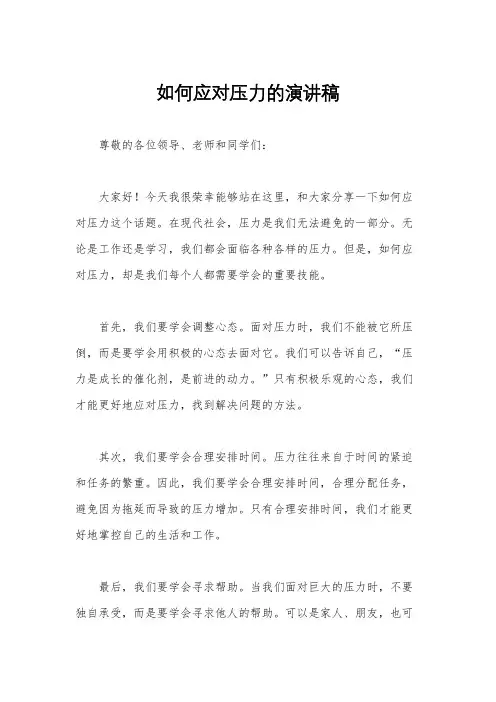 如何应对压力的演讲稿

尊敬的各位领导、老师和同学们：

大家好！今天我很荣幸能够站在这里，和大家分享一下如何应对压力这个话题。在现代社会，压力是我们无法避免的一部分。无论是工作还是学习，我们都会面临各种各样的压力。但是，如何应对压力，却是我们每个人都需要学会的重要技能。

首先，我们要学会调整心态。面对压力时，我们不能被它所压倒，而是要学会用积极的心态去面对它。我们可以告诉自己，“压力是成长的催化剂，是前进的动力。”只有积极乐观的心态，我们才能更好地应对压力，找到解决问题的方法。

其次，我们要学会合理安排时间。压力往往来自于时间的紧迫和任务的繁重。因此，我们要学会合理安排时间，合理分配任务，避免因为拖延而导致的压力增加。只有合理安排时间，我们才能更好地掌控自己的生活和工作。

最后，我们要学会寻求帮助。当我们面对巨大的压力时，不要独自承受，而是要学会寻求他人的帮助。可以是家人、朋友，也可